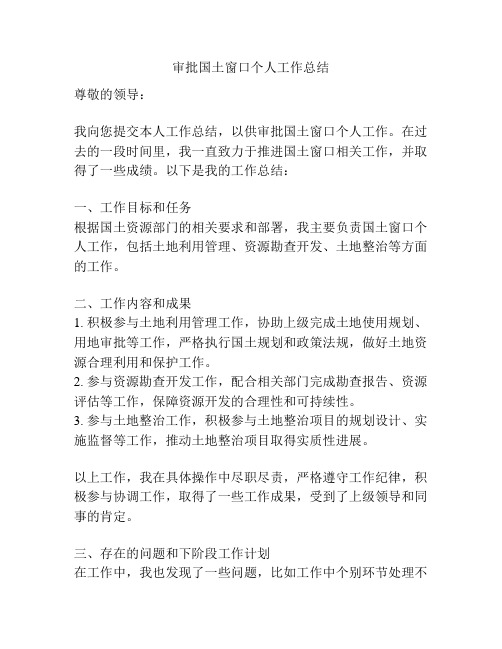 审批国土窗口个人工作总结

尊敬的领导：

我向您提交本人工作总结，以供审批国土窗口个人工作。在过去的一段时间里，我一直致力于推进国土窗口相关工作，并取得了一些成绩。以下是我的工作总结：

一、工作目标和任务
根据国土资源部门的相关要求和部署，我主要负责国土窗口个人工作，包括土地利用管理、资源勘查开发、土地整治等方面的工作。

二、工作内容和成果
1. 积极参与土地利用管理工作，协助上级完成土地使用规划、用地审批等工作，严格执行国土规划和政策法规，做好土地资源合理利用和保护工作。
2. 参与资源勘查开发工作，配合相关部门完成勘查报告、资源评估等工作，保障资源开发的合理性和可持续性。
3. 参与土地整治工作，积极参与土地整治项目的规划设计、实施监督等工作，推动土地整治项目取得实质性进展。

以上工作，我在具体操作中尽职尽责，严格遵守工作纪律，积极参与协调工作，取得了一些工作成果，受到了上级领导和同事的肯定。

三、存在的问题和下阶段工作计划
在工作中，我也发现了一些问题，比如工作中个别环节处理不